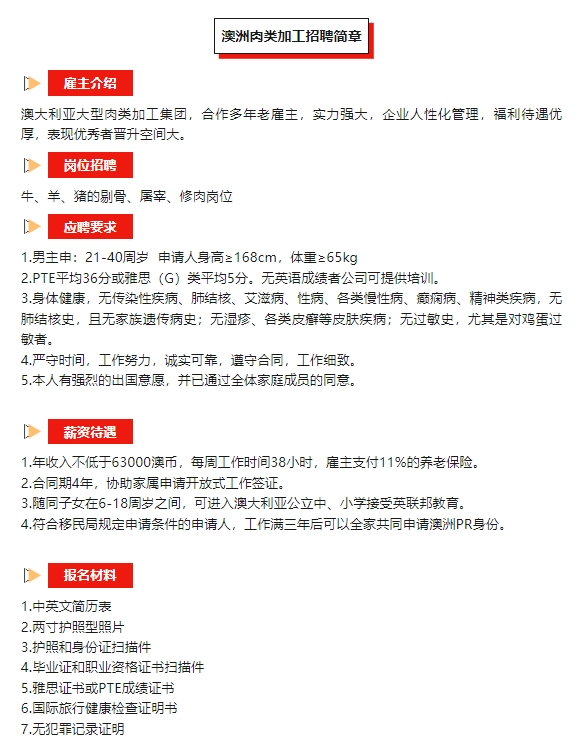 澳洲肉类加工招聘简章

雇主介绍

澳大利亚大型肉类加工集团，合作多年老雇主，实力强大，企业人性化管理，福利待遇优厚，表现优秀者晋升空间大。

岗位招聘

牛、羊、猪的剔骨、屠宰、修肉岗位

应聘要求

1.男主申：21-40周岁 申请人身高≥168cm，体重≥65kg
2.PTE平均36分或雅思（G）类平均5分。无英语成绩者公司可提供培训。
3.身体健康，无传染性疾病、肺结核、艾滋病、性病、各类慢性病、癫痫病、精神类疾病，无肺结核史，且无家族遗传病史；无湿疹、各类皮癣等皮肤疾病；无过敏史，尤其是对鸡蛋过敏者。
4.严守时间，工作努力，诚实可靠，遵守合同，工作细致。
5.本人有强烈的出国意愿，并已通过全体家庭成员的同意。

薪资待遇

1.年收入不低于63000澳币，每周工作时间38小时，雇主支付11%的养老保险。
2.合同期4年，协助家属申请开放式工作签证。
3.随同子女在6-18周岁之间，可进入澳大利亚公立中、小学接受英联邦教育。
4.符合移民局规定申请条件的申请人，工作满三年后可以全家共同申请澳洲PR身份。

报名材料

1.中英文简历表
2.两寸护照型照片
3.护照和身份证扫描件
4.毕业证和职业资格证书扫描件
5.雅思证书或PTE成绩证书
6.国际旅行健康检查证明书
7.无犯罪记录证明